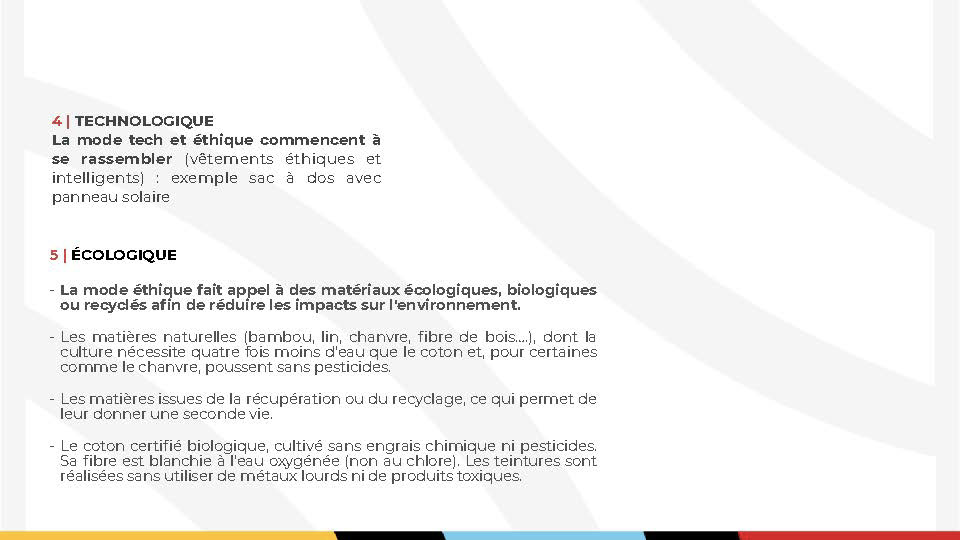 4 | TECHNOLOGIQUE
La mode tech et éthique commencent à se rassembler (vêtements éthiques et intelligents) : exemple sac à dos avec panneau solaire

5 | ÉCOLOGIQUE

- La mode éthique fait appel à des matériaux écologiques, biologiques ou recyclés afin de réduire les impacts sur l'environnement.

- Les matières naturelles (bambou, lin, chanvre, fibre de bois....), dont la culture nécessite quatre fois moins d'eau que le coton et, pour certaines comme le chanvre, poussent sans pesticides.

- Les matières issues de la récupération ou du recyclage, ce qui permet de leur donner une seconde vie.

- Le coton certifié biologique, cultivé sans engrais chimique ni pesticides. Sa fibre est blanchie à l'eau oxygénée (non au chlore). Les teintures sont réalisées sans utiliser de métaux lourds ni de produits toxiques.